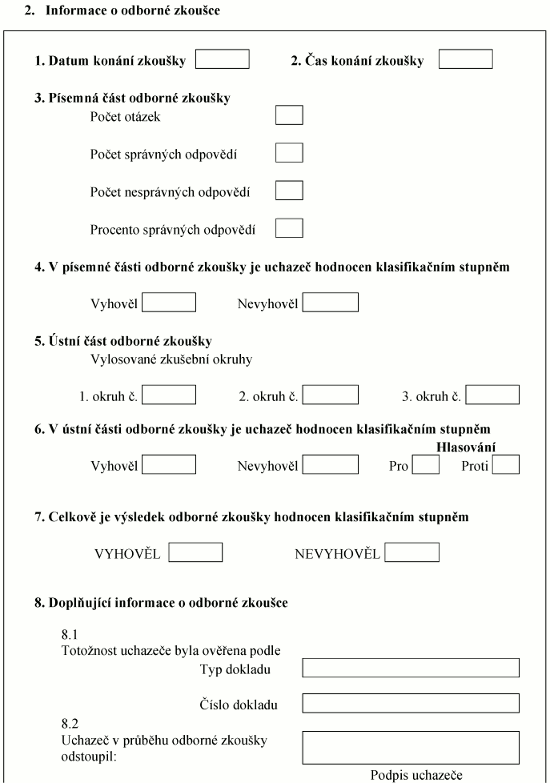 2. Informace o odborné zkoušce

1. Datum konání zkoušky

2. Čas konání zkoušky

3. Písemná část odborné zkoušky

Počet otázek

Počet správných odpovědí

Počet nesprávných odpovědí

Procento správných odpovědí

4. V písemné části odborné zkoušky je uchazeč hodnocen klasifikačním stupněm

Vyhověl

Nevyhověl

5. Ústní část odborné zkoušky

Vylosované zkušební okruhy

1. okruh č.

2. okruh č.

3. okruh č.

6. V ústní části odborné zkoušky je uchazeč hodnocen klasifikačním stupněm

Hlasování

Vyhověl

Nevyhověl

Pro

Proti

7. Celkově je výsledek odborné zkoušky hodnocen klasifikačním stupněm

VYHOVĚL

NEVYHOVĚL

8. Doplňující informace o odborné zkoušce

8.1
Totožnost uchazeče byla ověřena podle

Typ dokladu

Číslo dokladu

8.2
Uchazeč v průběhu odborné zkoušky odstoupil:

Podpis uchazeče